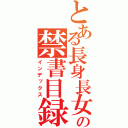 とある長身長女の
禁書目録
インデックス